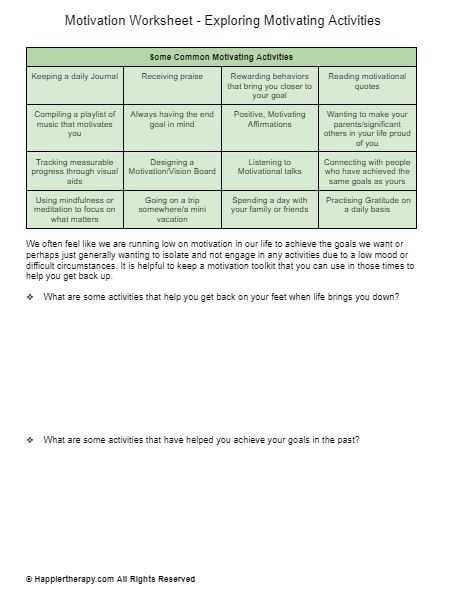 Motivation Worksheet - Exploring Motivating Activities

| Some Common Motivating Activities | | | |
|---|---|---|---|
| Keeping a daily Journal | Receiving praise | Rewarding behaviors that bring you closer to your goal | Reading motivational quotes |
| Compiling a playlist of music that motivates you | Always having the end goal in mind | Positive, Motivating Affirmations | Wanting to make your parents/significant others in your life proud of you |
| Tracking measurable progress through visual aids | Designing a Motivation/Vision Board | Listening to Motivational talks | Connecting with people who have achieved the same goals as yours |
| Using mindfulness or meditation to focus on what matters | Going on a trip somewhere/a mini vacation | Spending a day with your family or friends | Practising Gratitude on a daily basis |

We often feel like we are running low on motivation in our life to achieve the goals we want or perhaps just generally wanting to isolate and not engage in any activities due to a low mood or difficult circumstances. It is helpful to keep a motivation toolkit that you can use in those times to help you get back up.

❖ What are some activities that help you get back on your feet when life brings you down?

❖ What are some activities that have helped you achieve your goals in the past?

© Happiertherapy.com All Rights Reserved